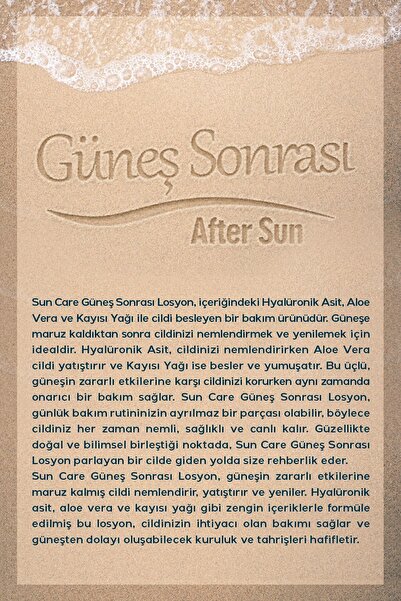 Güneş Sonrası

After Sun

Sun Care Güneş Sonrası Losyon, içeriğindeki Hyalüronik Asit, Aloe Vera ve Kayısı Yağı ile cildi besleyen bir bakım ürünüdür. Güneşe maruz kaldıktan sonra cildinizi nemlendirmek ve yenilemek için idealdir. Hyalüronik Asit, cildinizi nemlendirirken Aloe Vera cildi yatıştırır ve Kayısı Yağı ise besler ve yumuşatır. Bu üçlü, güneşin zararlı etkilerine karşı cildinizi korurken aynı zamanda onarıcı bir bakım sağlar. Sun Care Güneş Sonrası Losyon, günlük bakım rutininizin ayrılmaz bir parçası olabilir, böylece cildiniz her zaman nemli, sağlıklı ve canlı kalır. Güzellikte doğal ve bilimsel birleştiği noktada, Sun Care Güneş Sonrası Losyon parlayan bir cilde giden yolda size rehberlik eder.
Sun Care Güneş Sonrası Losyon, güneşin zararlı etkilerine maruz kalmış cildi nemlendirir, yatıştırır ve yeniler. Hyalüronik asit, aloe vera ve kayısı yağı gibi zengin içeriklerle formüle edilmiş bu losyon, cildinizin ihtiyacı olan bakımı sağlar ve güneşten dolayı oluşabilecek kuruluk ve tahrişleri hafifletir.